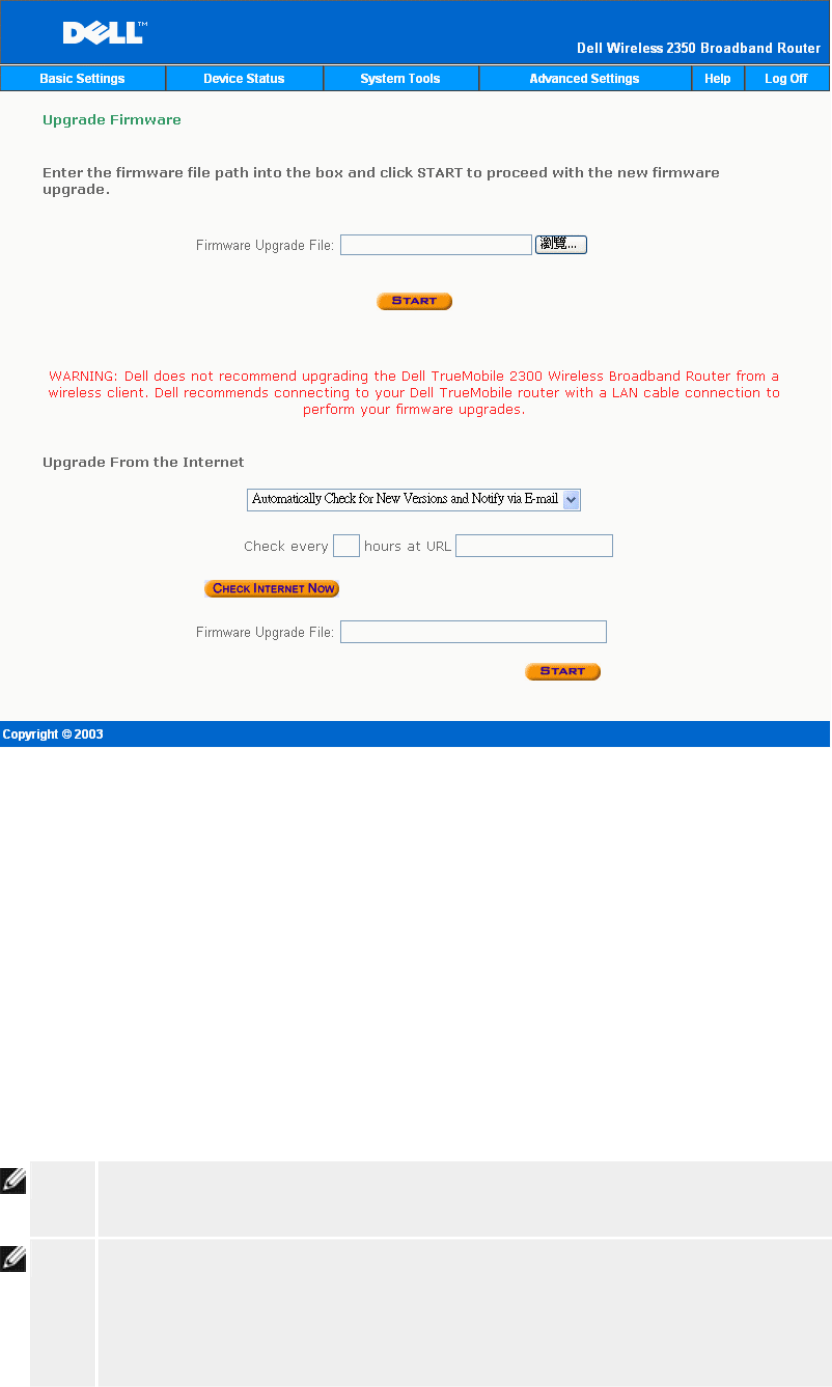 DELL™

Dell Wireless 2350 Broadband Router

Basic Settings | Device Status | System Tools | Advanced Settings | Help | Log Off

Upgrade Firmware

Enter the firmware file path into the box and click START to proceed with the new firmware upgrade.

Firmware Upgrade File: 瀏覽...

START

WARNING: Dell does not recommend upgrading the Dell TrueMobile 2300 Wireless Broadband Router from a wireless client. Dell recommends connecting to your Dell TrueMobile router with a LAN cable connection to perform your firmware upgrades.

Upgrade From the Internet

Automatically Check for New Versions and Notify via E-mail

Check every hours at URL

CHECK INTERNET NOW

Firmware Upgrade File:

START

Copyright © 2003